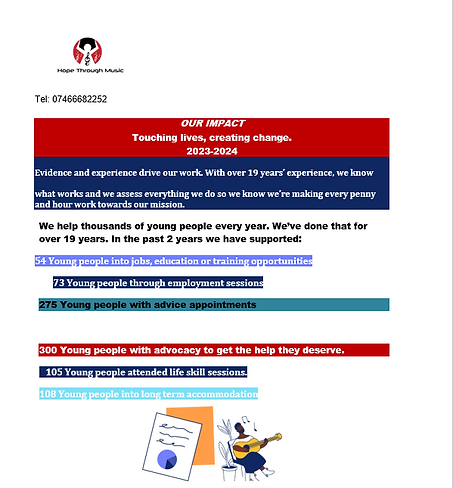 Hope Through Music

Tel: 07466682252

OUR IMPACT
Touching lives, creating change.
2023-2024

Evidence and experience drive our work. With over 19 years' experience, we know

what works and we assess everything we do so we know we're making every penny and hour work towards our mission.

We help thousands of young people every year. We've done that for over 19 years. In the past 2 years we have supported:

54 Young people into jobs, education or training opportunities

73 Young people through employment sessions

275 Young people with advice appointments

300 Young people with advocacy to get the help they deserve.

105 Young people attended life skill sessions.

108 Young people into long term accommodation